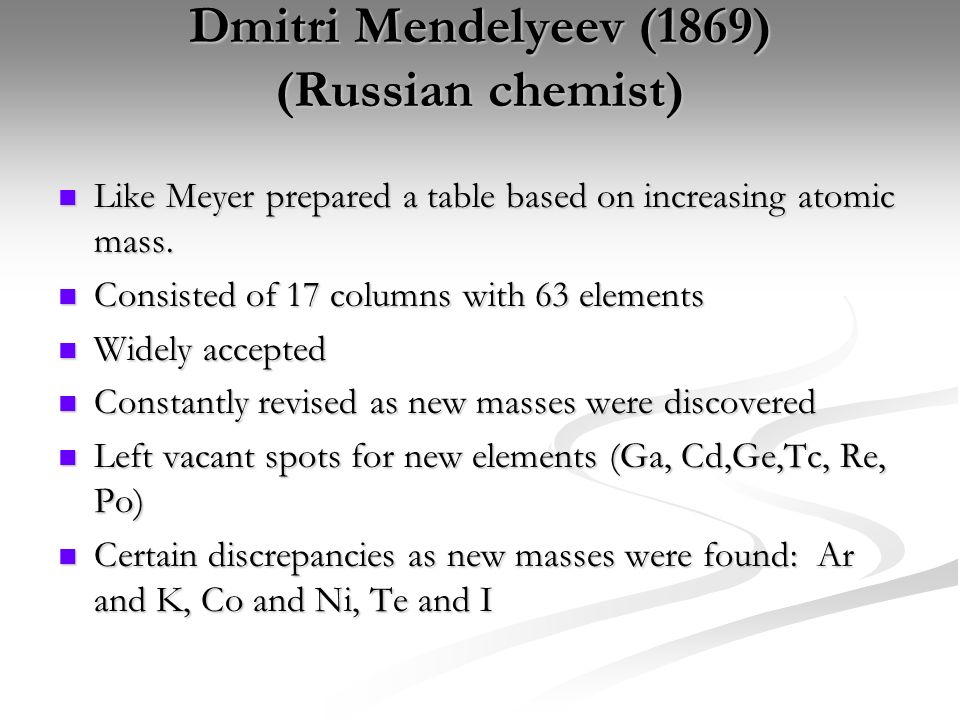 Dmitri Mendelyeev (1869)
(Russian chemist)

- Like Meyer prepared a table based on increasing atomic mass.
- Consisted of 17 columns with 63 elements
- Widely accepted
- Constantly revised as new masses were discovered
- Left vacant spots for new elements (Ga, Cd,Ge,Tc, Re, Po)
- Certain discrepancies as new masses were found: Ar and K, Co and Ni, Te and I